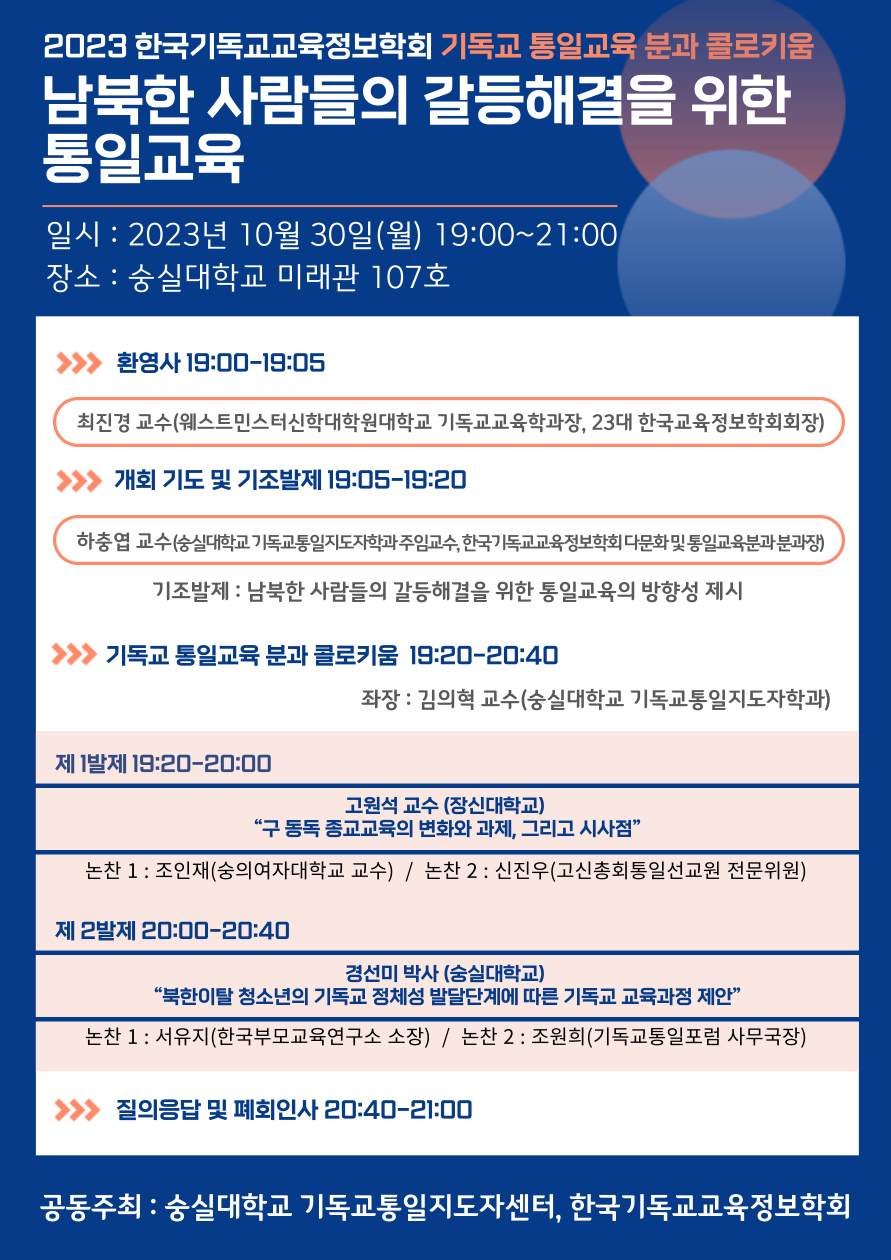 2023 한국기독교교육정보학회 기독교 통일교육 분과 콜로키움

남북한 사람들의 갈등해결을 위한 통일교육

일시 : 2023년 10월 30일(월) 19:00~21:00
장소 : 숭실대학교 미래관 107호

>>> 환영사 19:00-19:05

최진경 교수(웨스트민스터신학대학원대학교 기독교교육학과장, 23대 한국교육정보학회회장)

>>> 개회 기도 및 기조발제 19:05-19:20

하충엽 교수(숭실대학교 기독교통일지도자학과 주임교수, 한국기독교교육정보학회 다문화 및 통일교육분과 분과장)

기조발제 : 남북한 사람들의 갈등해결을 위한 통일교육의 방향성 제시

>>> 기독교 통일교육 분과 콜로키움 19:20-20:40

좌장 : 김의혁 교수(숭실대학교 기독교통일지도자학과)

제 1발제 19:20-20:00

고원석 교수 (장신대학교)
"구 동독 종교교육의 변화와 과제, 그리고 시사점"

논찬 1 : 조인재(숭의여자대학교 교수) / 논찬 2 : 신진우(고신총회통일선교원 전문위원)

제 2발제 20:00-20:40

경선미 박사 (숭실대학교)
"북한이탈 청소년의 기독교 정체성 발달단계에 따른 기독교 교육과정 제안"

논찬 1 : 서유지(한국부모교육연구소 소장) / 논찬 2 : 조원희(기독교통일포럼 사무국장)

>>> 질의응답 및 폐회인사 20:40-21:00

공동주최 : 숭실대학교 기독교통일지도자센터, 한국기독교교육정보학회